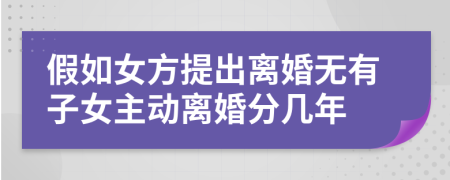 假如女方提出离婚无有子女主动离婚分几年